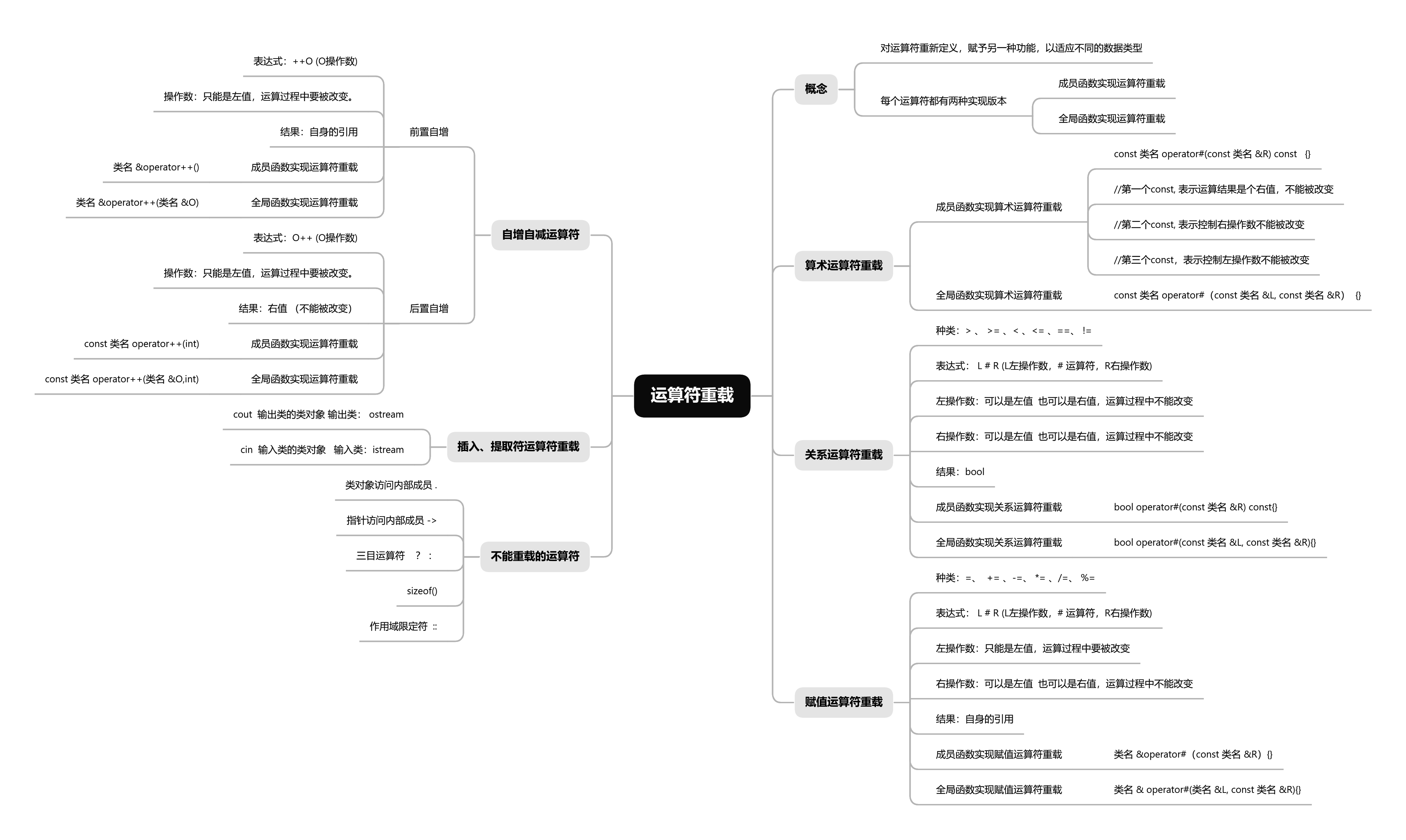 运算符重载

概念
对运算符重新定义，赋予另一种功能，以适应不同的数据类型
每个运算符都有两种实现版本
成员函数实现运算符重载
全局函数实现运算符重载

算术运算符重载
成员函数实现算术运算符重载
const 类名 operator#(const 类名 &R) const {}
//第一个const, 表示运算结果是个右值，不能被改变
//第二个const, 表示控制右操作数不能被改变
//第三个const，表示控制左操作数不能被改变
全局函数实现算术运算符重载
const 类名 operator#（const 类名 &L, const 类名 &R） {}

关系运算符重载
种类：> 、 >= 、< 、<= 、==、 !=
表达式： L # R (L左操作数，# 运算符，R右操作数)
左操作数：可以是左值 也可以是右值，运算过程中不能改变
右操作数：可以是左值 也可以是右值，运算过程中不能改变
结果：bool
成员函数实现关系运算符重载
bool operator#(const 类名 &R) const{}
全局函数实现关系运算符重载
bool operator#(const 类名 &L, const 类名 &R){}

赋值运算符重载
种类：=、 += 、-=、 *= 、/=、 %=
表达式： L # R (L左操作数，# 运算符，R右操作数)
左操作数：只能是左值，运算过程中要被改变
右操作数：可以是左值 也可以是右值，运算过程中不能改变
结果：自身的引用
成员函数实现赋值运算符重载
类名 &operator#（const 类名 &R）{}
全局函数实现赋值运算符重载
类名 & operator#(类名 &L, const 类名 &R){}

自增自减运算符
前置自增
表达式：++O (O操作数)
操作数：只能是左值，运算过程中要被改变。
结果：自身的引用
成员函数实现运算符重载
类名 &operator++()
全局函数实现运算符重载
类名 &operator++(类名 &O)
后置自增
表达式：O++ (O操作数)
操作数：只能是左值，运算过程中要被改变。
结果：右值 （不能被改变）
成员函数实现运算符重载
const 类名 operator++(int)
全局函数实现运算符重载
const 类名 operator++(类名 &O,int)

插入、提取符运算符重载
cout 输出类的类对象 输出类： ostream
cin 输入类的类对象 输入类：istream

不能重载的运算符
类对象访问内部成员 .
指针访问内部成员 ->
三目运算符 ? :
sizeof()
作用域限定符 ::